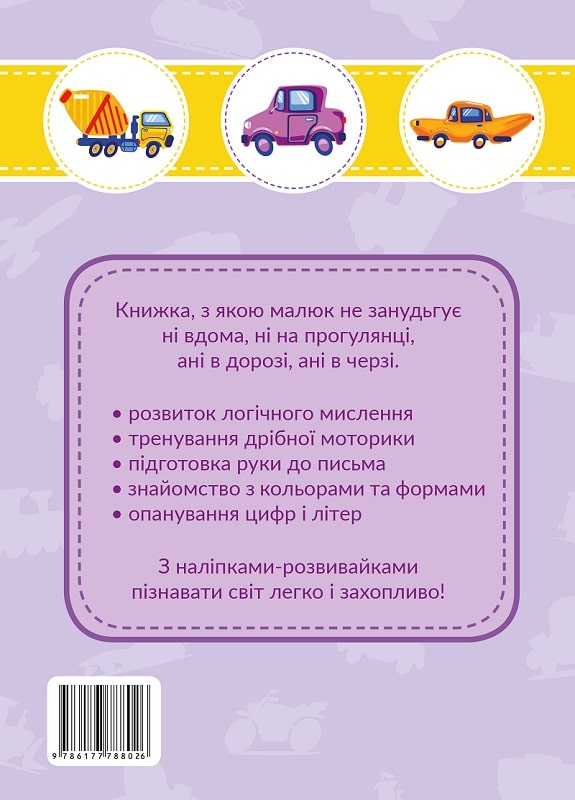 Книжка, з якою малюк не занудьгує ні вдома, ні на прогулянці, ані в дорозі, ані в черзі.

• розвиток логічного мислення
• тренування дрібної моторики
• підготовка руки до письма
• знайомство з кольорами та формами
• опанування цифр і літер

З наліпками-розвивайками пізнавати світ легко і захопливо!

9 786177 788026